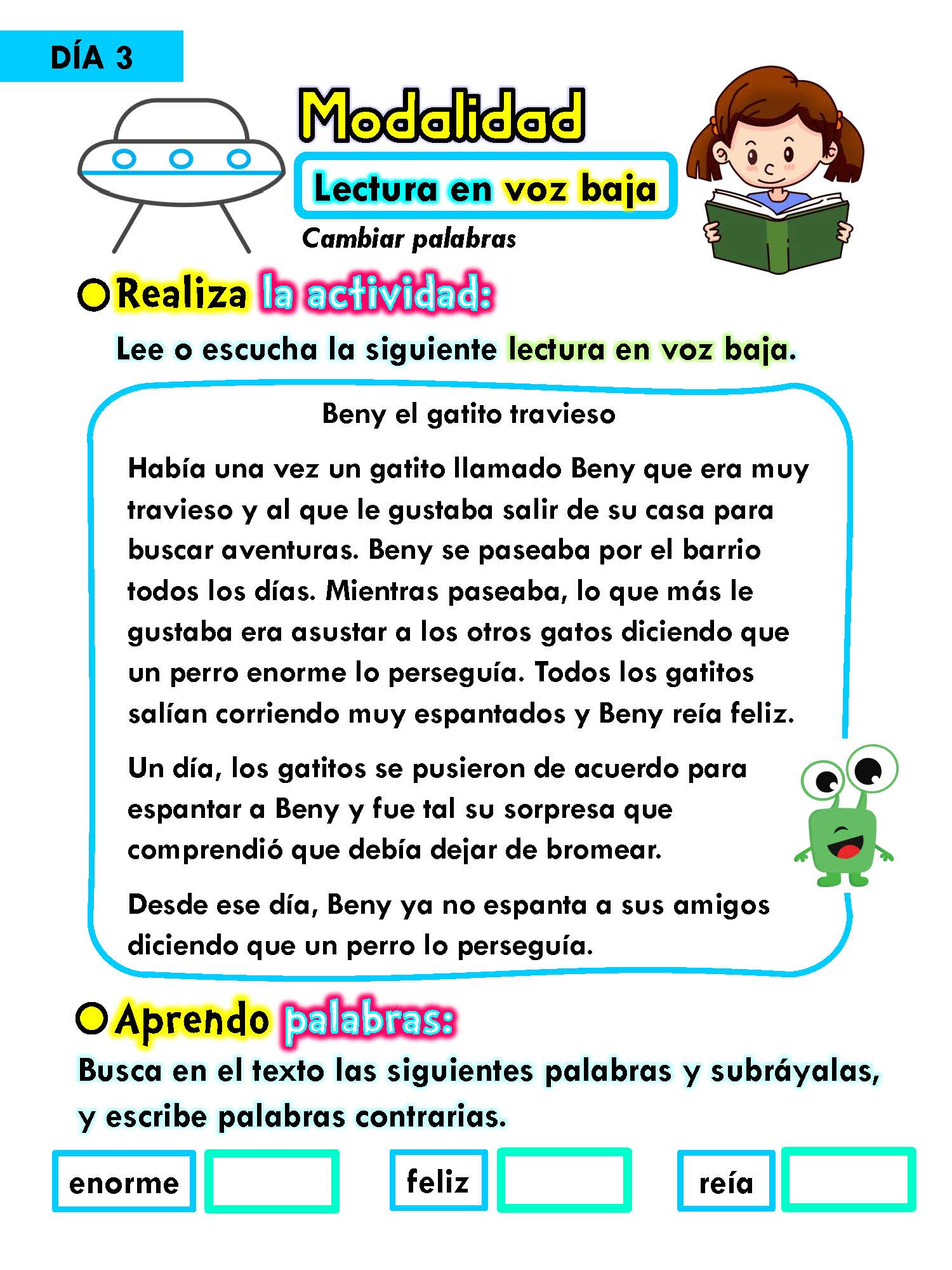 DÍA 3

Modalidad

Lectura en voz baja

Cambiar palabras

Realiza la actividad:

Lee o escucha la siguiente lectura en voz baja.

Beny el gatito travieso

Había una vez un gatito llamado Beny que era muy travieso y al que le gustaba salir de su casa para buscar aventuras. Beny se paseaba por el barrio todos los días. Mientras paseaba, lo que más le gustaba era asustar a los otros gatos diciendo que un perro enorme lo perseguía. Todos los gatitos salían corriendo muy espantados y Beny reía feliz.

Un día, los gatitos se pusieron de acuerdo para espantar a Beny y fue tal su sorpresa que comprendió que debía dejar de bromear.

Desde ese día, Beny ya no espanta a sus amigos diciendo que un perro lo perseguía.

Aprendo palabras:

Busca en el texto las siguientes palabras y subráyalas, y escribe palabras contrarias.

enorme

feliz

reía